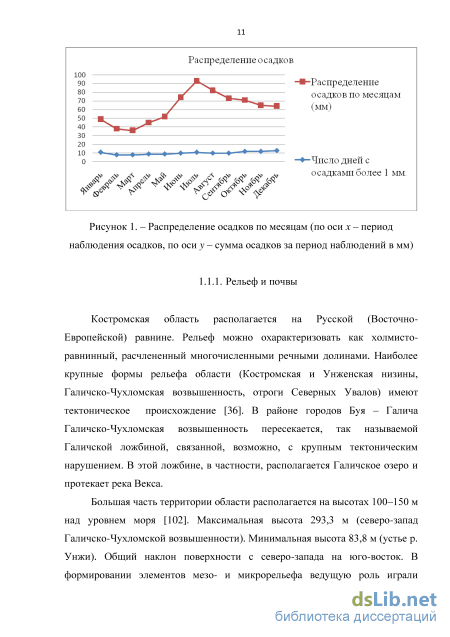 11

Распределение осадков

100
90
80
70
60
50
40
30
20
10
0

Январь Февраль Март Апрель Май Июнь Июль Август Сентябрь Октябрь Ноябрь Декабрь

Распределение осадков по месяцам (мм)

Число дней с осадками более 1 мм.

Рисунок 1. – Распределение осадков по месяцам (по оси $x$ – период наблюдения осадков, по оси $y$ – сумма осадков за период наблюдений в мм)

1.1.1. Рельеф и почвы

Костромская область располагается на Русской (Восточно-Европейской) равнине. Рельеф можно охарактеризовать как холмисто-равнинный, расчлененный многочисленными речными долинами. Наиболее крупные формы рельефа области (Костромская и Унженская низины, Галичско-Чухломская возвышенность, отроги Северных Увалов) имеют тектоническое происхождение [36]. В районе городов Буя – Галича Галичско-Чухломская возвышенность пересекается, так называемой Галичской ложбиной, связанной, возможно, с крупным тектоническим нарушением. В этой ложбине, в частности, располагается Галичское озеро и протекает река Векса.

Большая часть территории области располагается на высотах 100–150 м над уровнем моря [102]. Максимальная высота 293,3 м (северо-запад Галичско-Чухломской возвышенности). Минимальная высота 83,8 м (устье р. Унжи). Общий наклон поверхности с северо-запада на юго-восток. В формировании элементов мезо- и микрорельефа ведущую роль играли

dsLib.net
библиотека диссертаций